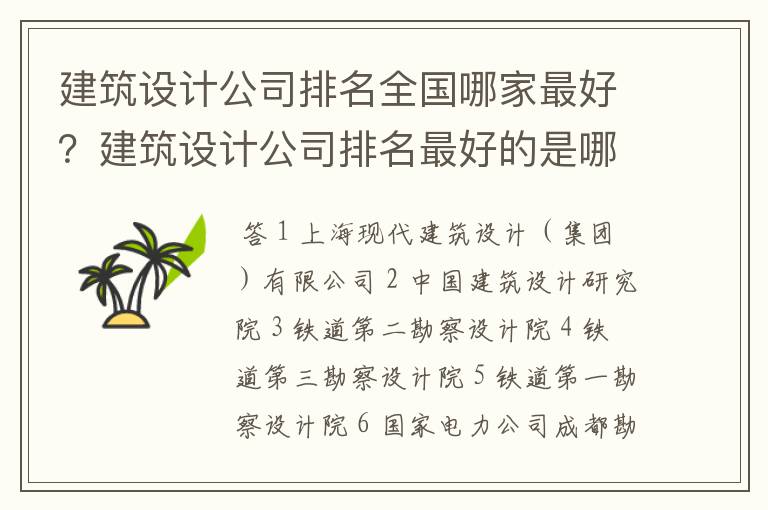 建筑设计公司排名全国哪家最好？建筑设计公司排名最好的是哪

答 1 上海现代建筑设计（集团）有限公司 2 中国建筑设计研究院 3 铁道第二勘察设计院 4 铁道第三勘察设计院 5 铁道第一勘察设计院 6 国家电力公司成都勘